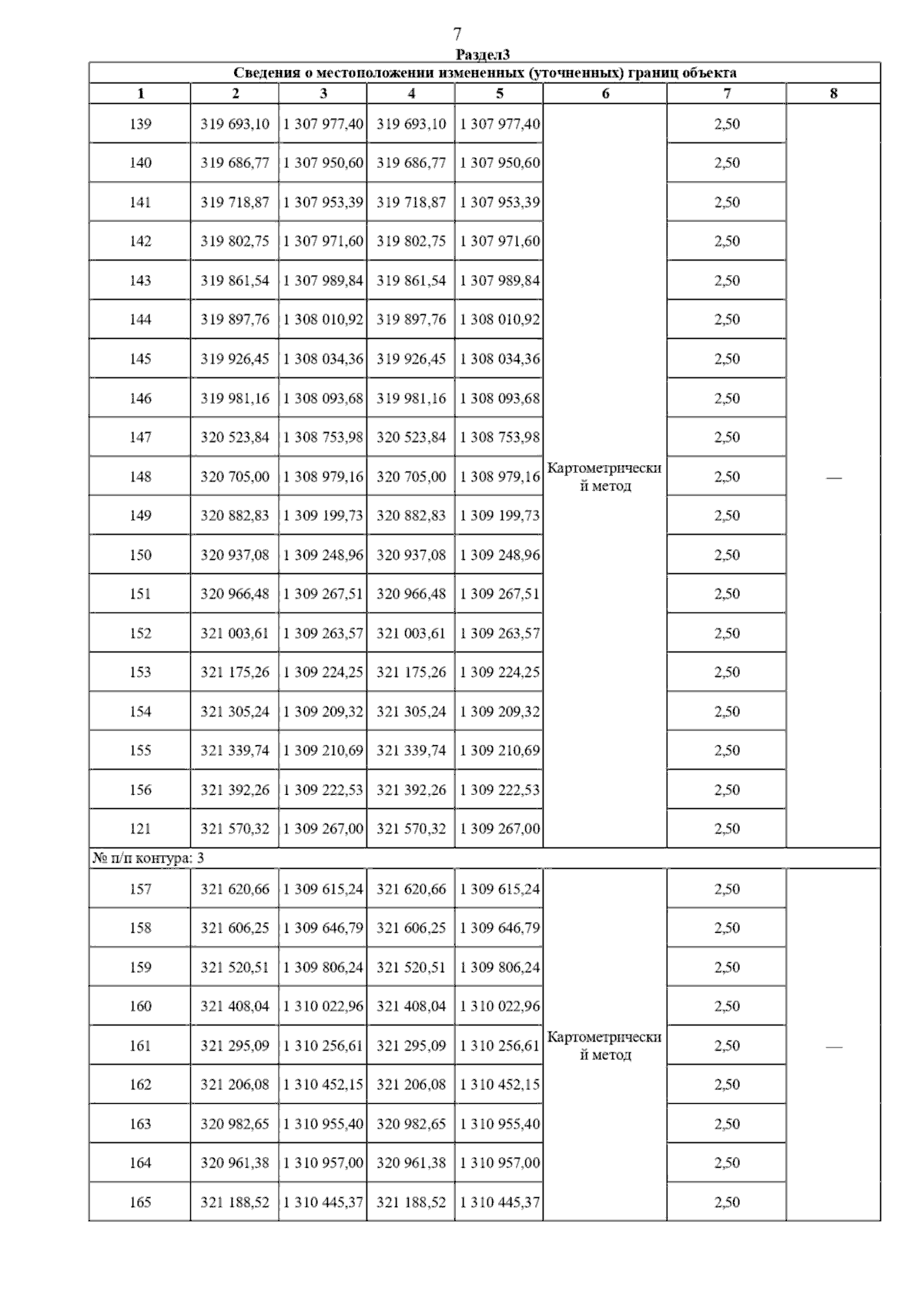 7

Раздел3

Сведения о местоположении измененных (уточненных) границ объекта

| 1 | 2 | 3 | 4 | 5 | 6 | 7 | 8 |
|---|---|---|---|---|---|---|---|
| 139 | 319 693,10 | 1 307 977,40 | 319 693,10 | 1 307 977,40 | Картометрический метод | 2,50 | — |
| 140 | 319 686,77 | 1 307 950,60 | 319 686,77 | 1 307 950,60 | | 2,50 | |
| 141 | 319 718,87 | 1 307 953,39 | 319 718,87 | 1 307 953,39 | | 2,50 | |
| 142 | 319 802,75 | 1 307 971,60 | 319 802,75 | 1 307 971,60 | | 2,50 | |
| 143 | 319 861,54 | 1 307 989,84 | 319 861,54 | 1 307 989,84 | | 2,50 | |
| 144 | 319 897,76 | 1 308 010,92 | 319 897,76 | 1 308 010,92 | | 2,50 | |
| 145 | 319 926,45 | 1 308 034,36 | 319 926,45 | 1 308 034,36 | | 2,50 | |
| 146 | 319 981,16 | 1 308 093,68 | 319 981,16 | 1 308 093,68 | | 2,50 | |
| 147 | 320 523,84 | 1 308 753,98 | 320 523,84 | 1 308 753,98 | | 2,50 | |
| 148 | 320 705,00 | 1 308 979,16 | 320 705,00 | 1 308 979,16 | | 2,50 | |
| 149 | 320 882,83 | 1 309 199,73 | 320 882,83 | 1 309 199,73 | | 2,50 | |
| 150 | 320 937,08 | 1 309 248,96 | 320 937,08 | 1 309 248,96 | | 2,50 | |
| 151 | 320 966,48 | 1 309 267,51 | 320 966,48 | 1 309 267,51 | | 2,50 | |
| 152 | 321 003,61 | 1 309 263,57 | 321 003,61 | 1 309 263,57 | | 2,50 | |
| 153 | 321 175,26 | 1 309 224,25 | 321 175,26 | 1 309 224,25 | | 2,50 | |
| 154 | 321 305,24 | 1 309 209,32 | 321 305,24 | 1 309 209,32 | | 2,50 | |
| 155 | 321 339,74 | 1 309 210,69 | 321 339,74 | 1 309 210,69 | | 2,50 | |
| 156 | 321 392,26 | 1 309 222,53 | 321 392,26 | 1 309 222,53 | | 2,50 | |
| 121 | 321 570,32 | 1 309 267,00 | 321 570,32 | 1 309 267,00 | | 2,50 | |
| № п/п контура: 3 | | | | | | | |
| 157 | 321 620,66 | 1 309 615,24 | 321 620,66 | 1 309 615,24 | Картометрический метод | 2,50 | — |
| 158 | 321 606,25 | 1 309 646,79 | 321 606,25 | 1 309 646,79 | | 2,50 | |
| 159 | 321 520,51 | 1 309 806,24 | 321 520,51 | 1 309 806,24 | | 2,50 | |
| 160 | 321 408,04 | 1 310 022,96 | 321 408,04 | 1 310 022,96 | | 2,50 | |
| 161 | 321 295,09 | 1 310 256,61 | 321 295,09 | 1 310 256,61 | | 2,50 | |
| 162 | 321 206,08 | 1 310 452,15 | 321 206,08 | 1 310 452,15 | | 2,50 | |
| 163 | 320 982,65 | 1 310 955,40 | 320 982,65 | 1 310 955,40 | | 2,50 | |
| 164 | 320 961,38 | 1 310 957,00 | 320 961,38 | 1 310 957,00 | | 2,50 | |
| 165 | 321 188,52 | 1 310 445,37 | 321 188,52 | 1 310 445,37 | | 2,50 | |